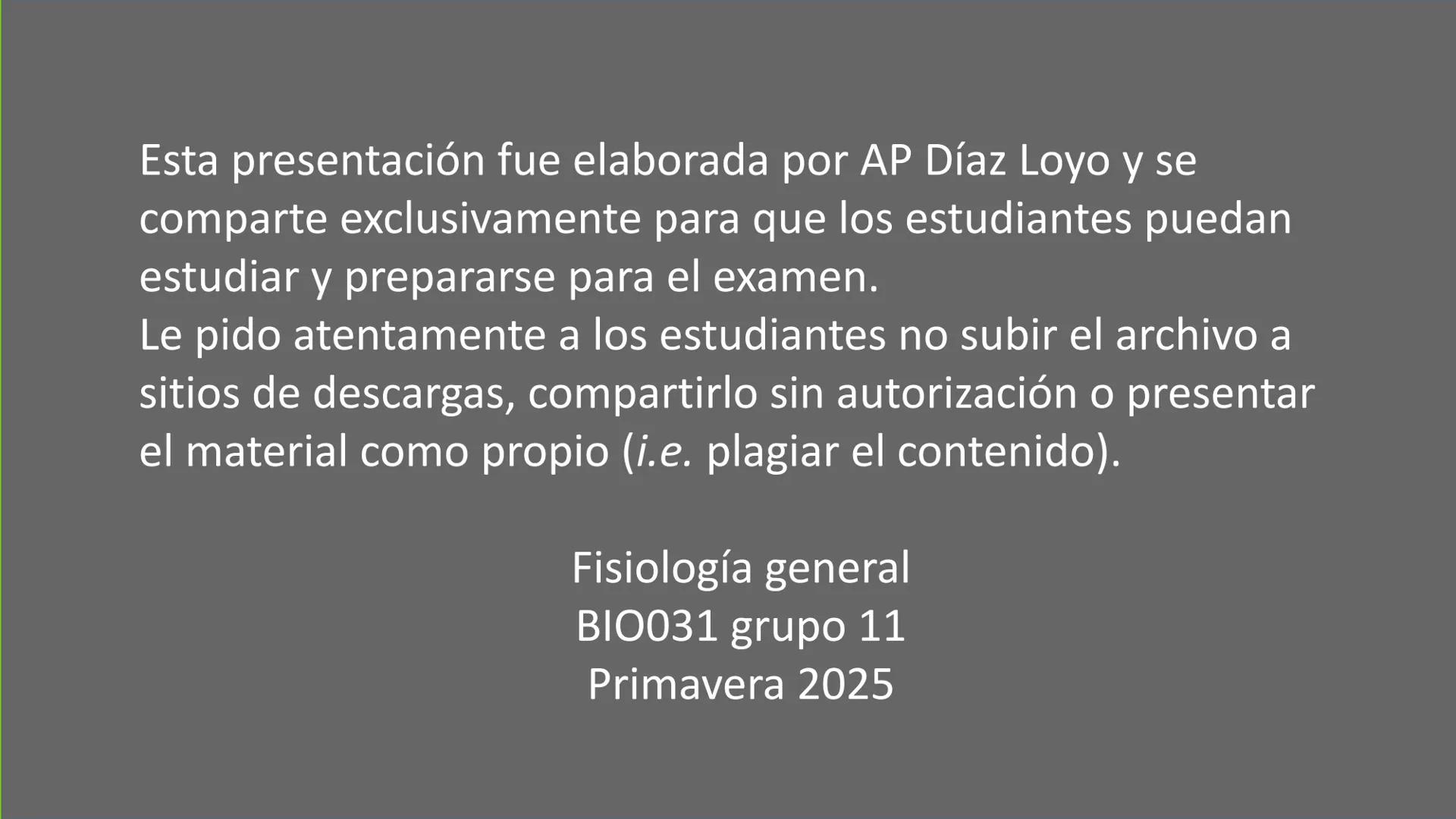 Esta presentación fue elaborada por AP Díaz Loyo y se comparte exclusivamente para que los estudiantes puedan estudiar y prepararse para el examen.
Le pido atentamente a los estudiantes no subir el archivo a sitios de descargas, compartirlo sin autorización o presentar el material como propio (i.e. plagiar el contenido).

Fisiología general
BIO031 grupo 11
Primavera 2025